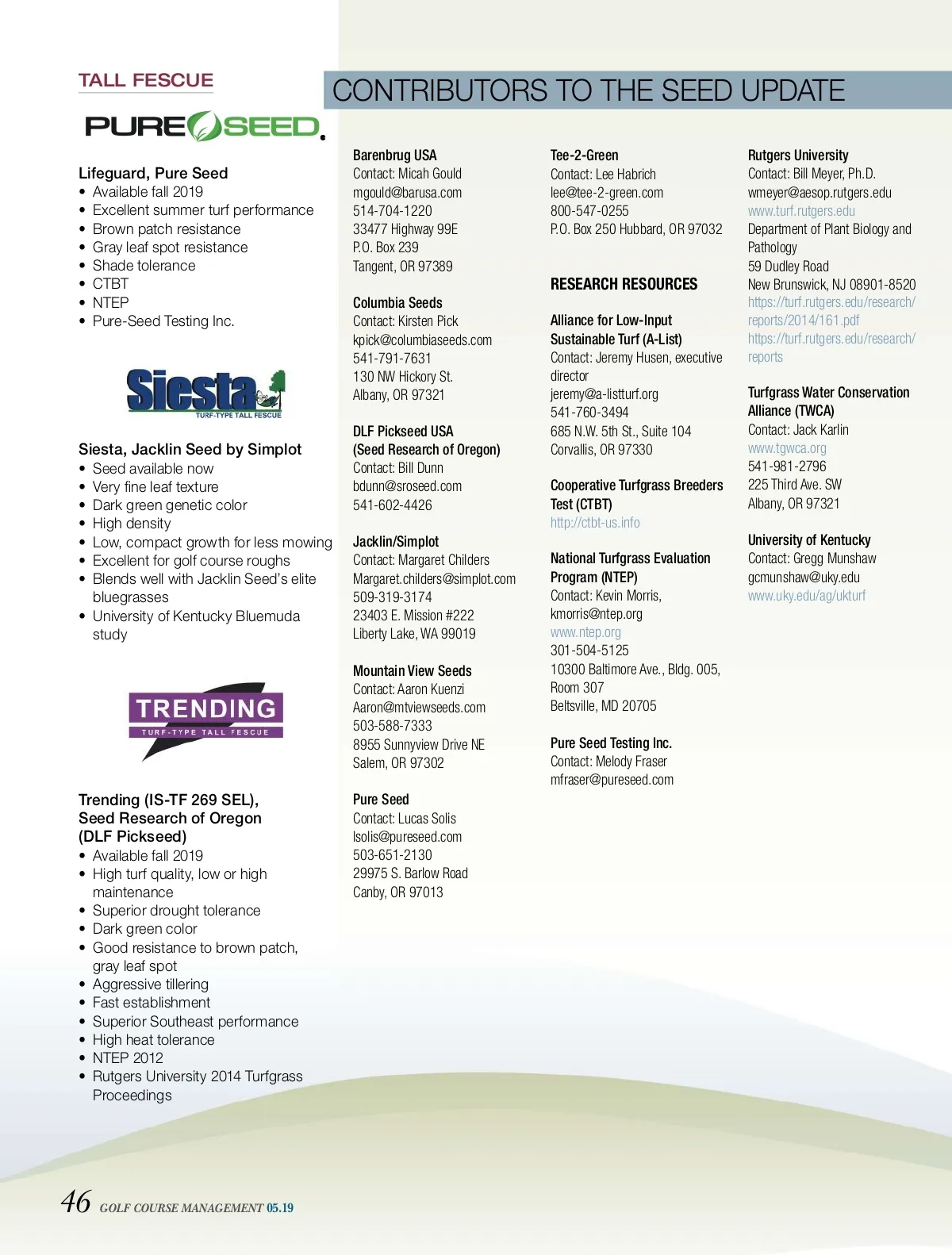 TALL FESCUE

PURE SEED

Lifeguard, Pure Seed
• Available fall 2019
• Excellent summer turf performance
• Brown patch resistance
• Gray leaf spot resistance
• Shade tolerance
• CTBT
• NTEP
• Pure-Seed Testing Inc.

Siesta
TURF-TYPE TALL FESCUE

Siesta, Jacklin Seed by Simplot
• Seed available now
• Very fine leaf texture
• Dark green genetic color
• High density
• Low, compact growth for less mowing
• Excellent for golf course roughs
• Blends well with Jacklin Seed's elite bluegrasses
• University of Kentucky Bluemuda study

TRENDING
TURF-TYPE TALL FESCUE

Trending (IS-TF 269 SEL), Seed Research of Oregon (DLF Pickseed)
• Available fall 2019
• High turf quality, low or high maintenance
• Superior drought tolerance
• Dark green color
• Good resistance to brown patch, gray leaf spot
• Aggressive tillering
• Fast establishment
• Superior Southeast performance
• High heat tolerance
• NTEP 2012
• Rutgers University 2014 Turfgrass Proceedings

CONTRIBUTORS TO THE SEED UPDATE

Barenbrug USA
Contact: Micah Gould
mgould@barusa.com
514-704-1220
33477 Highway 99E
P.O. Box 239
Tangent, OR 97389

Columbia Seeds
Contact: Kirsten Pick
kpick@columbiaseeds.com
541-791-7631
130 NW Hickory St.
Albany, OR 97321

DLF Pickseed USA
(Seed Research of Oregon)
Contact: Bill Dunn
bdunn@sroseed.com
541-602-4426

Jacklin/Simplot
Contact: Margaret Childers
Margaret.childers@simplot.com
509-319-3174
23403 E. Mission #222
Liberty Lake, WA 99019

Mountain View Seeds
Contact: Aaron Kuenzi
Aaron@mtviewseeds.com
503-588-7333
8955 Sunnyview Drive NE
Salem, OR 97302

Pure Seed
Contact: Lucas Solis
lsolis@pureseed.com
503-651-2130
29975 S. Barlow Road
Canby, OR 97013

Tee-2-Green
Contact: Lee Habrich
lee@tee-2-green.com
800-547-0255
P.O. Box 250 Hubbard, OR 97032

RESEARCH RESOURCES

Alliance for Low-Input Sustainable Turf (A-List)
Contact: Jeremy Husen, executive director
jeremy@a-listturf.org
541-760-3494
685 N.W. 5th St., Suite 104
Corvallis, OR 97330

Cooperative Turfgrass Breeders Test (CTBT)
http://ctbt-us.info

National Turfgrass Evaluation Program (NTEP)
Contact: Kevin Morris,
kmorris@ntep.org
www.ntep.org
301-504-5125
10300 Baltimore Ave., Bldg. 005, Room 307
Beltsville, MD 20705

Pure Seed Testing Inc.
Contact: Melody Fraser
mfraser@pureseed.com

Rutgers University
Contact: Bill Meyer, Ph.D.
wmeyer@aesop.rutgers.edu
www.turf.rutgers.edu
Department of Plant Biology and Pathology
59 Dudley Road
New Brunswick, NJ 08901-8520
https://turf.rutgers.edu/research/reports/2014/161.pdf
https://turf.rutgers.edu/research/reports

Turfgrass Water Conservation Alliance (TWCA)
Contact: Jack Karlin
www.tgwca.org
541-981-2796
225 Third Ave. SW
Albany, OR 97321

University of Kentucky
Contact: Gregg Munshaw
gcmunshaw@uky.edu
www.uky.edu/ag/ukturf

46 GOLF COURSE MANAGEMENT 05.19